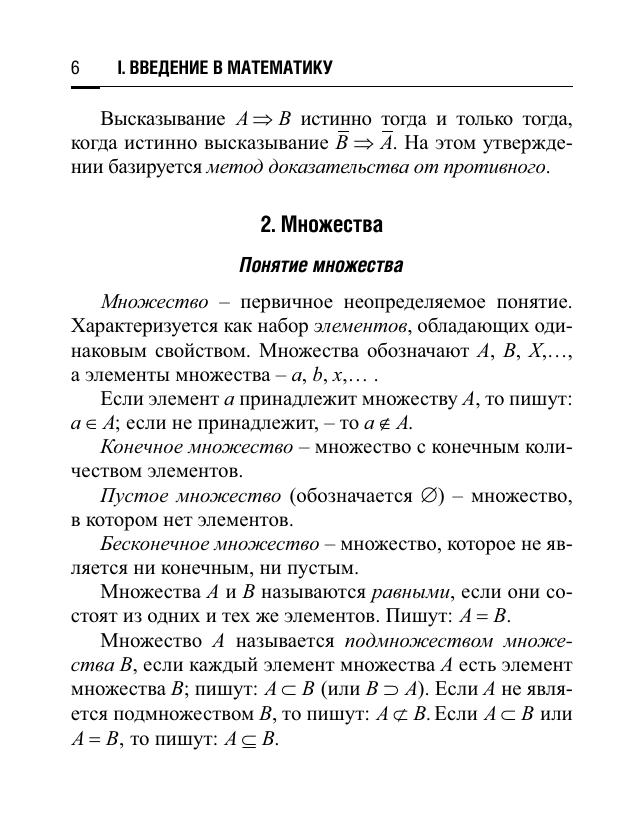 6 I. ВВЕДЕНИЕ В МАТЕМАТИКУ

Высказывание $A \Rightarrow B$ истинно тогда и только тогда, когда истинно высказывание $\overline{B} \Rightarrow \overline{A}$. На этом утверждении базируется метод доказательства от противного.

2. Множества

Понятие множества

Множество – первичное неопределяемое понятие. Характеризуется как набор элементов, обладающих одинаковым свойством. Множества обозначают $A$, $B$, $X$,…, а элементы множества – $a$, $b$, $x$,… .

Если элемент $a$ принадлежит множеству $A$, то пишут: $a \in A$; если не принадлежит, – то $a \notin A$.

Конечное множество – множество с конечным количеством элементов.

Пустое множество (обозначается $\varnothing$) – множество, в котором нет элементов.

Бесконечное множество – множество, которое не является ни конечным, ни пустым.

Множества $A$ и $B$ называются равными, если они состоят из одних и тех же элементов. Пишут: $A = B$.

Множество $A$ называется подмножеством множества $B$, если каждый элемент множества $A$ есть элемент множества $B$; пишут: $A \subset B$ (или $B \supset A$). Если $A$ не является подмножеством $B$, то пишут: $A \not\subset B$. Если $A \subset B$ или $A = B$, то пишут: $A \subseteq B$.